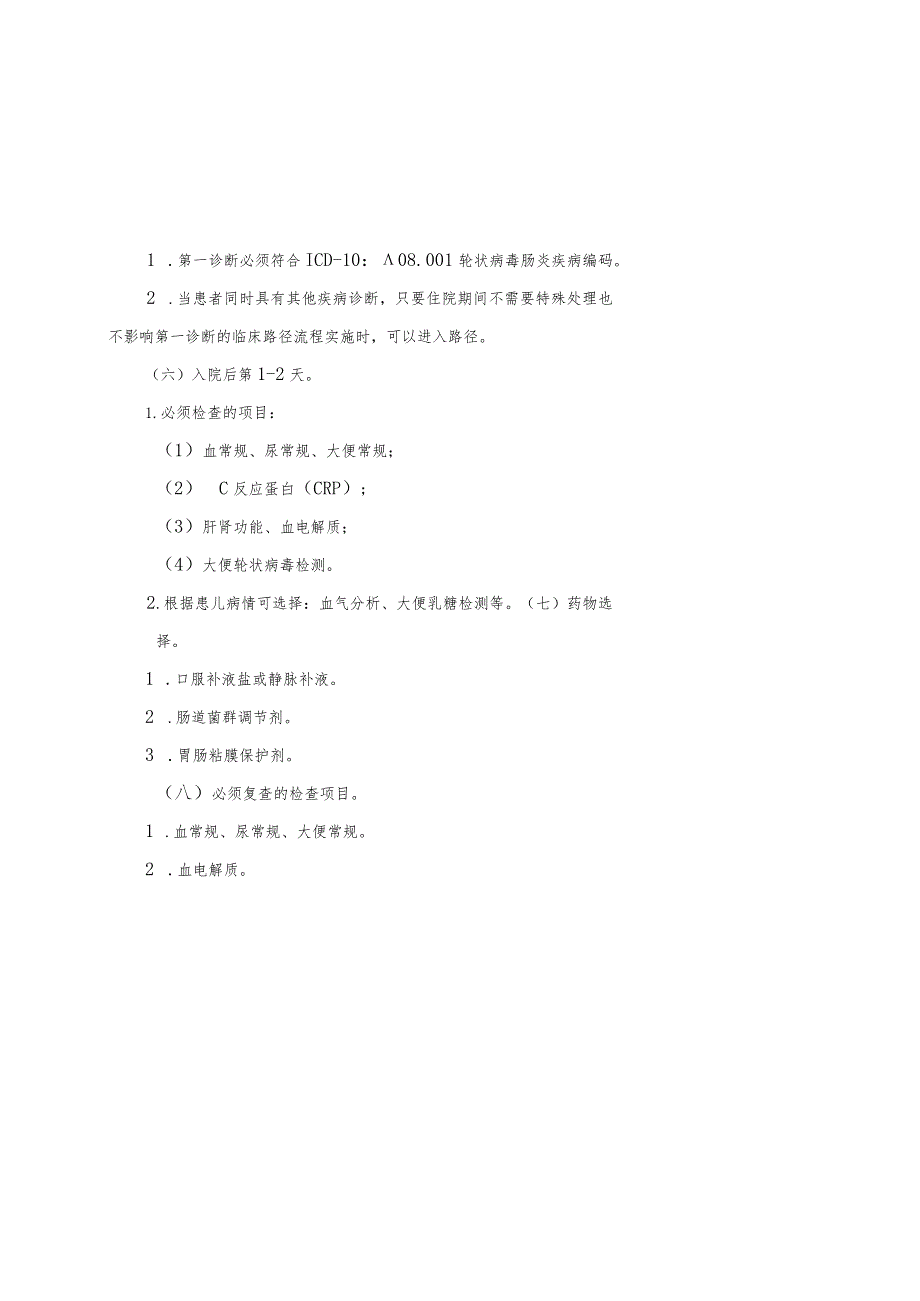 1 .第一诊断必须符合ICD-10：Λ08.001轮状病毒肠炎疾病编码。

2 .当患者同时具有其他疾病诊断，只要住院期间不需要特殊处理也不影响第一诊断的临床路径流程实施时，可以进入路径。

（六）入院后第1-2天。

1.必须检查的项目：

（1）血常规、尿常规、大便常规；

（2） C反应蛋白（CRP）；

（3）肝肾功能、血电解质；

（4）大便轮状病毒检测。

2.根据患儿病情可选择：血气分析、大便乳糖检测等。（七）药物选择。

1 .口服补液盐或静脉补液。

2 .肠道菌群调节剂。

3 .胃肠粘膜保护剂。

（八）必须复查的检查项目。

1 .血常规、尿常规、大便常规。

2 .血电解质。